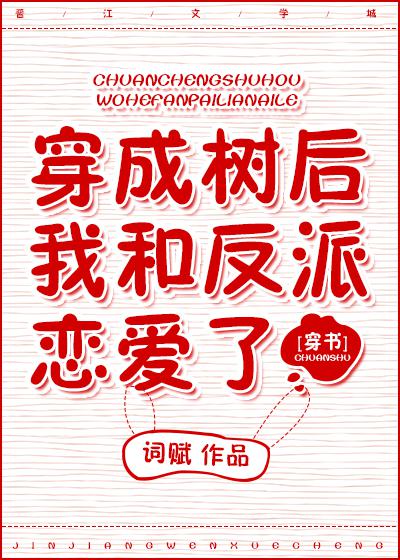 晋 / 江 / 文 / 学 / 城

CHUANCHENGSHUHOU
WOHEFANPAILIANAILE

穿成树后
我和反派
恋爱了

[穿书]
CHUANSHU

词赋 作品

JINJIANGWENXUECHENG